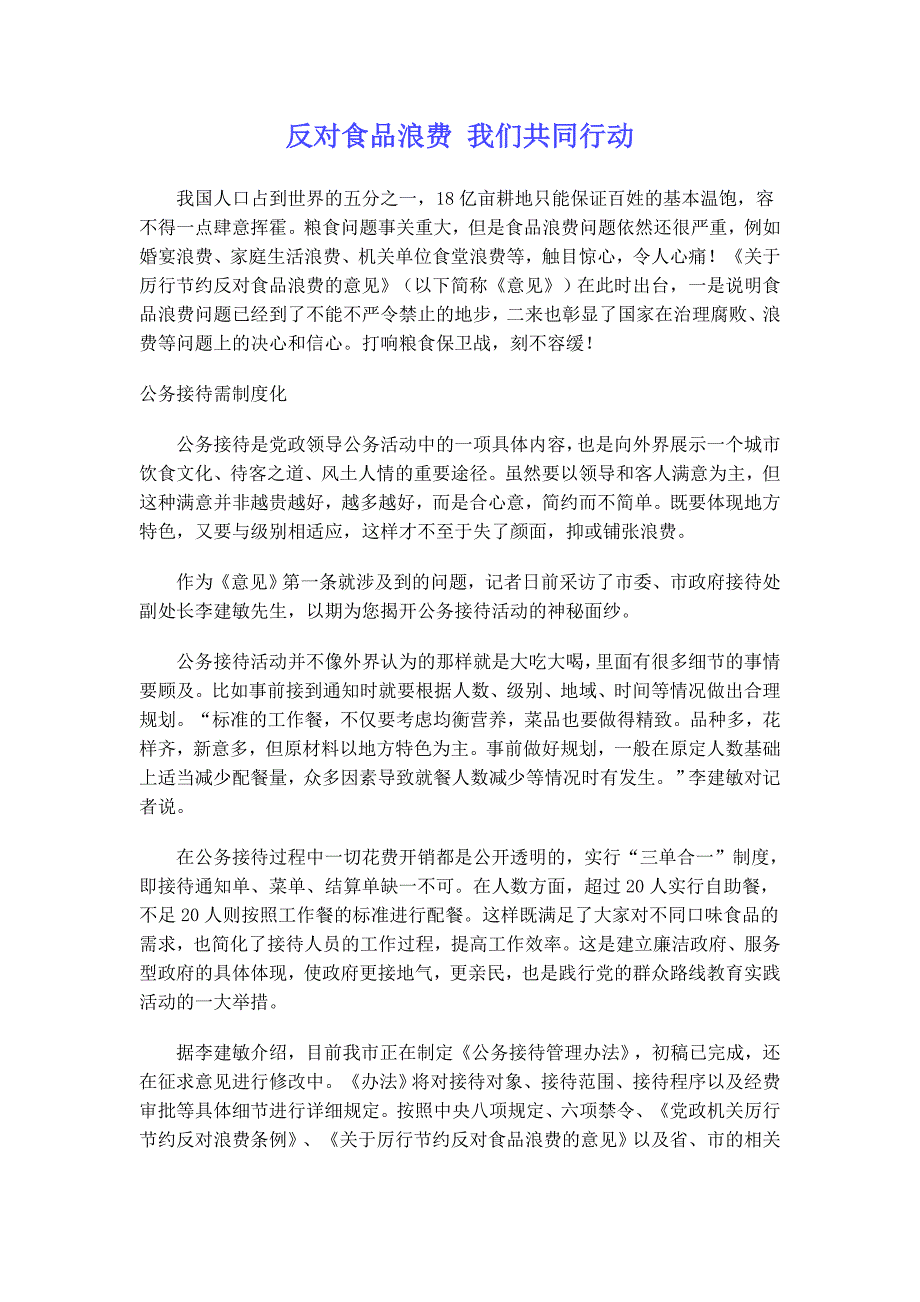 反对食品浪费 我们共同行动

我国人口占到世界的五分之一，18亿亩耕地只能保证百姓的基本温饱，容不得一点肆意挥霍。粮食问题事关重大，但是食品浪费问题依然还很严重，例如婚宴浪费、家庭生活浪费、机关单位食堂浪费等，触目惊心，令人心痛！《关于厉行节约反对食品浪费的意见》（以下简称《意见》）在此时出台，一是说明食品浪费问题已经到了不能不严令禁止的地步，二来也彰显了国家在治理腐败、浪费等问题上的决心和信心。打响粮食保卫战，刻不容缓！

公务接待需制度化

公务接待是党政领导公务活动中的一项具体内容，也是向外界展示一个城市饮食文化、待客之道、风土人情的重要途径。虽然要以领导和客人满意为主，但这种满意并非越贵越好，越多越好，而是合心意，简约而不简单。既要体现地方特色，又要与级别相适应，这样才不至于失了颜面，抑或铺张浪费。

作为《意见》第一条就涉及到的问题，记者日前采访了市委、市政府接待处副处长李建敏先生，以期为您揭开公务接待活动的神秘面纱。

公务接待活动并不像外界认为的那样就是大吃大喝，里面有很多细节的事情要顾及。比如事前接到通知时就要根据人数、级别、地域、时间等情况做出合理规划。“标准的工作餐，不仅要考虑均衡营养，菜品也要做得精致。品种多，花样齐，新意多，但原材料以地方特色为主。事前做好规划，一般在原定人数基础上适当减少配餐量，众多因素导致就餐人数减少等情况时有发生。”李建敏对记者说。

在公务接待过程中一切花费开销都是公开透明的，实行“三单合一”制度，即接待通知单、菜单、结算单缺一不可。在人数方面，超过20人实行自助餐，不足20人则按照工作餐的标准进行配餐。这样既满足了大家对不同口味食品的需求，也简化了接待人员的工作过程，提高工作效率。这是建立廉洁政府、服务型政府的具体体现，使政府更接地气，更亲民，也是践行党的群众路线教育实践活动的一大举措。

据李建敏介绍，目前我市正在制定《公务接待管理办法》，初稿已完成，还在征求意见进行修改中。《办法》将对接待对象、接待范围、接待程序以及经费审批等具体细节进行详细规定。按照中央八项规定、六项禁令、《党政机关厉行节约反对浪费条例》、《关于厉行节约反对食品浪费的意见》以及省、市的相关